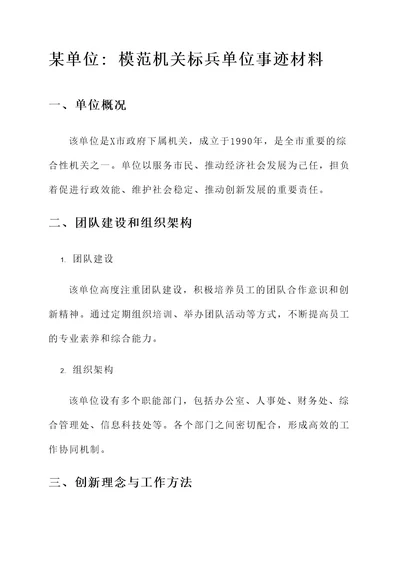 某单位：模范机关标兵单位事迹材料

一、单位概况

该单位是X市政府下属机关，成立于1990年，是全市重要的综合性机关之一。单位以服务市民、推动经济社会发展为己任，担负着促进行政效能、维护社会稳定、推动创新发展的重要责任。

二、团队建设和组织架构

1. 团队建设

该单位高度注重团队建设，积极培养员工的团队合作意识和创新精神。通过定期组织培训、举办团队活动等方式，不断提高员工的专业素养和综合能力。

2. 组织架构

该单位设有多个职能部门，包括办公室、人事处、财务处、综合管理处、信息科技处等。各个部门之间密切配合，形成高效的工作协同机制。

三、创新理念与工作方法